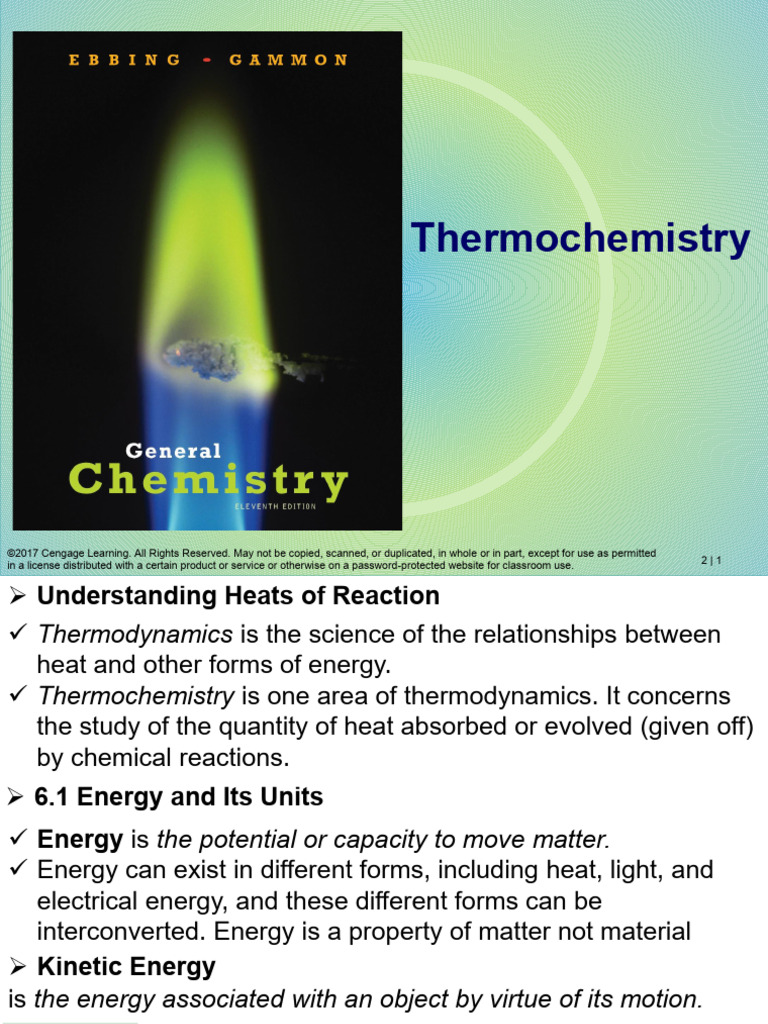 EBBING - GAMMON

General

Chemistry

ELEVENTH EDITION

Thermochemistry

©2017 Cengage Learning. All Rights Reserved. May not be copied, scanned, or duplicated, in whole or in part, except for use as permitted in a license distributed with a certain product or service or otherwise on a password-protected website for classroom use.

2 | 1

➢ Understanding Heats of Reaction

✓ Thermodynamics is the science of the relationships between heat and other forms of energy.

✓ Thermochemistry is one area of thermodynamics. It concerns the study of the quantity of heat absorbed or evolved (given off) by chemical reactions.

➢ 6.1 Energy and Its Units

✓ Energy is the potential or capacity to move matter.

✓ Energy can exist in different forms, including heat, light, and electrical energy, and these different forms can be interconverted. Energy is a property of matter not material

➢ Kinetic Energy

is the energy associated with an object by virtue of its motion.